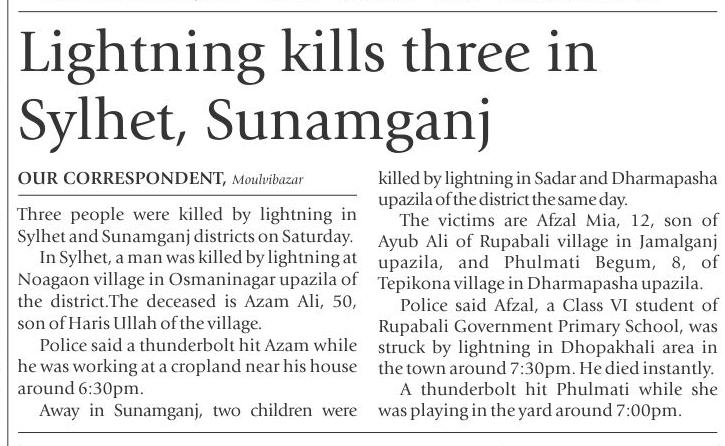 Lightning kills three in Sylhet, Sunamganj

OUR CORRESPONDENT, Moulvibazar

Three people were killed by lightning in Sylhet and Sunamganj districts on Saturday.

In Sylhet, a man was killed by lightning at Noagaon village in Osmaninagar upazila of the district.The deceased is Azam Ali, 50, son of Haris Ullah of the village.

Police said a thunderbolt hit Azam while he was working at a cropland near his house around 6:30pm.

Away in Sunamganj, two children were killed by lightning in Sadar and Dharmapasha upazila of the district the same day.

The victims are Afzal Mia, 12, son of Ayub Ali of Rupabali village in Jamalganj upazila, and Phulmati Begum, 8, of Tepikona village in Dharmapasha upazila.

Police said Afzal, a Class VI student of Rupabali Government Primary School, was struck by lightning in Dhopakhali area in the town around 7:30pm. He died instantly.

A thunderbolt hit Phulmati while she was playing in the yard around 7:00pm.